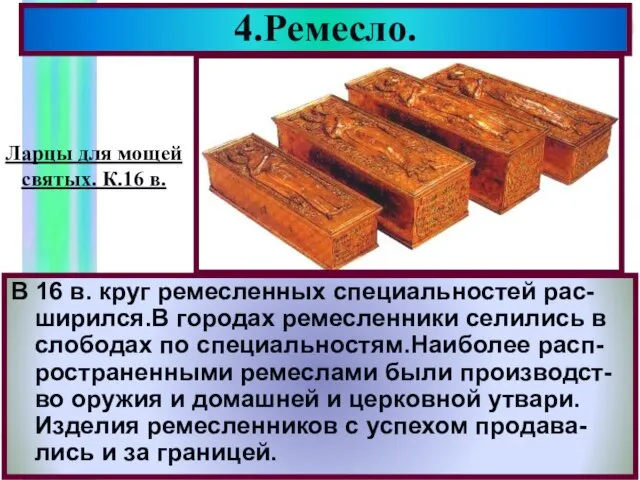 4.Ремесло.

Ларцы для мощей святых. К.16 в.

В 16 в. круг ремесленных специальностей расширился.В городах ремесленники селились в слободах по специальностям.Наиболее распространенными ремеслами были производство оружия и домашней и церковной утвари. Изделия ремесленников с успехом продавались и за границей.